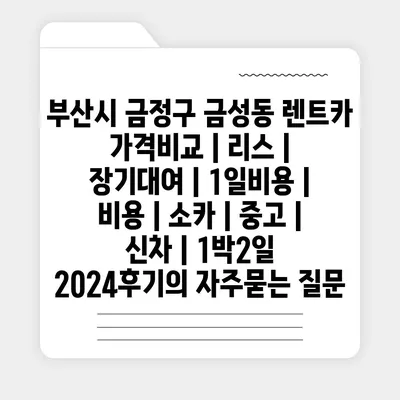 부산시 금정구 금성동 렌트카 가격비교 | 리스 | 장기대여 | 1일비용 | 비용 | 소카 | 중고 | 신차 | 1박2일 2024후기의 자주묻는 질문